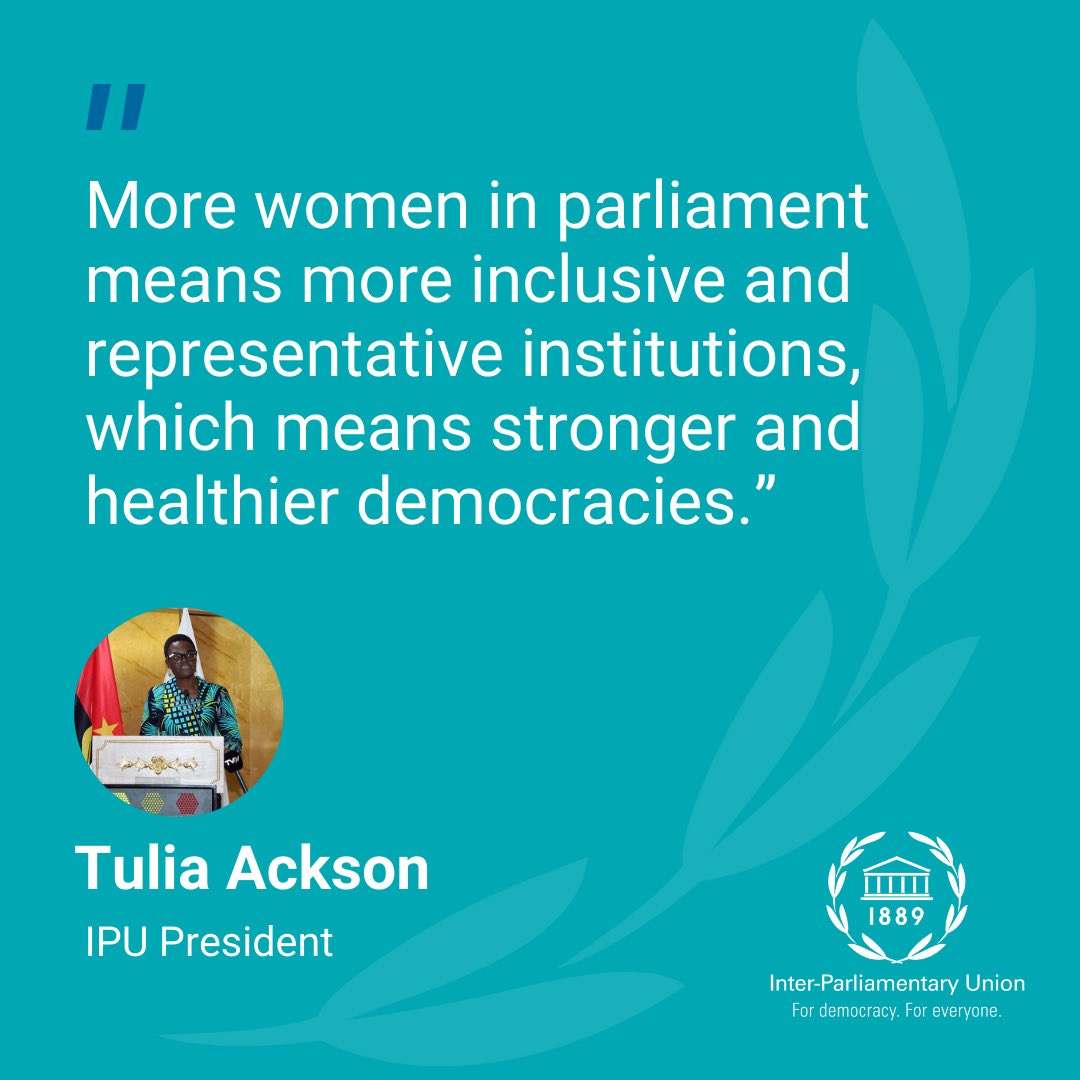 "

More women in parliament means more inclusive and representative institutions, which means stronger and healthier democracies.”

Tulia Ackson

IPU President

1889

Inter-Parliamentary Union
For democracy. For everyone.